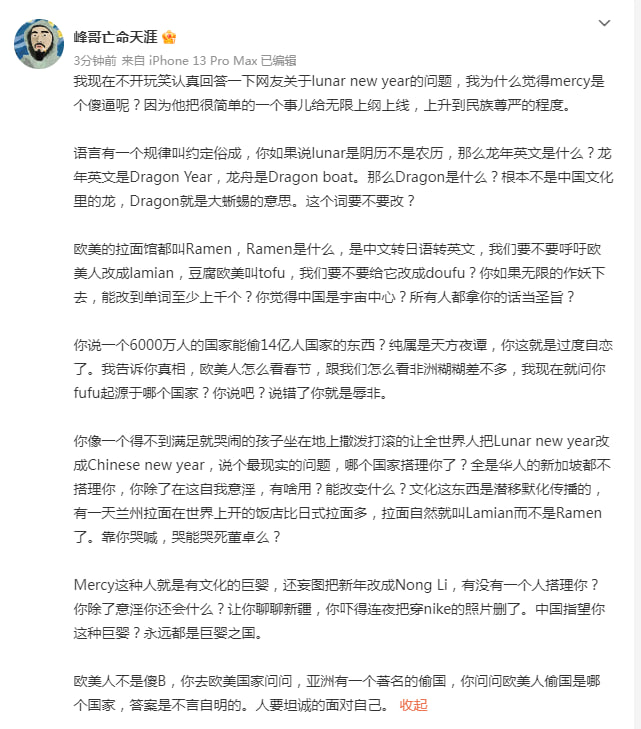 峰哥亡命天涯

3分钟前 来自 iPhone 13 Pro Max 已编辑

我现在不开玩笑认真回答一下网友关于lunar new year的问题，我为什么觉得mercy是个傻逼呢？因为他把很简单的一个事儿给无限上纲上线，上升到民族尊严的程度。

语言有一个规律叫约定俗成，你如果说lunar是阴历不是农历，那么龙年英文是什么？龙年英文是Dragon Year，龙舟是Dragon boat。那么Dragon是什么？根本不是中国文化里的龙，Dragon就是大蜥蜴的意思。这个词要不要改？

欧美的拉面馆都叫Ramen，Ramen是什么，是中文转日语转英文，我们要不要呼吁欧美人改成lamian，豆腐欧美叫tofu，我们要不要给它改成doufu？你如果无限的作妖下去，能改到单词至少上千个？你觉得中国是宇宙中心？所有人都拿你的话当圣旨？

你说一个6000万人的国家能偷14亿人国家的东西？纯属是天方夜谭，你这就是过度自恋了。我告诉你真相，欧美人怎么看春节，跟我们怎么看非洲糊糊差不多，我现在就问你fufu起源于哪个国家？你说吧？说错了你就是辱非。

你像一个得不到满足就哭闹的孩子坐在地上撒泼打滚的让全世界人把Lunar new year改成Chinese new year，说个最现实的问题，哪个国家搭理你了？全是华人的新加坡都不搭理你，你除了在这自我意淫，有啥用？能改变什么？文化这东西是潜移默化传播的，有一天兰州拉面在世界上开的饭店比日式拉面多，拉面自然就叫Lamian而不是Ramen了。靠你哭喊，哭能哭死董卓么？

Mercy这种人就是有文化的巨婴，还妄图把新年改成Nong Li，有没有一个人搭理你？你除了意淫你还会什么？让你聊聊新疆，你吓得连夜把穿nike的照片删了。中国指望你这种巨婴？永远都是巨婴之国。

欧美人不是傻B，你去欧美国家问问，亚洲有一个著名的偷国，你问问欧美人偷国是哪个国家，答案是不言自明的。人要坦诚的面对自己。 收起